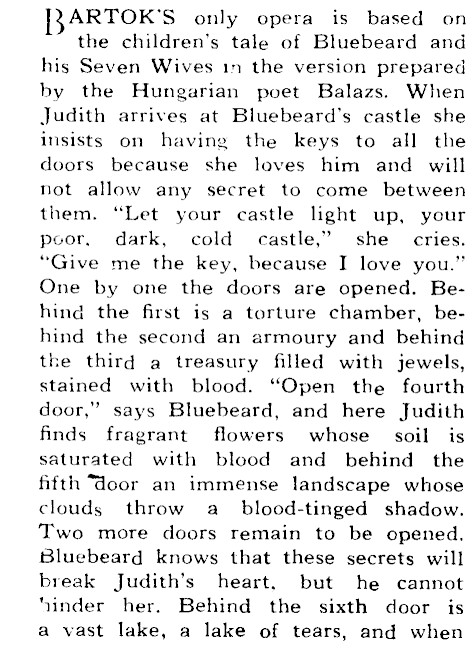 BARTOK'S only opera is based on the children's tale of Bluebeard and his Seven Wives in the version prepared by the Hungarian poet Balazs. When Judith arrives at Bluebeard's castle she insists on having the keys to all the doors because she loves him and will not allow any secret to come between them. "Let your castle light up, your poor, dark, cold castle," she cries. "Give me the key, because I love you." One by one the doors are opened. Behind the first is a torture chamber, behind the second an armoury and behind the third a treasury filled with jewels, stained with blood. "Open the fourth door," says Bluebeard, and here Judith finds fragrant flowers whose soil is saturated with blood and behind the fifth door an immense landscape whose clouds throw a blood-tinged shadow. Two more doors remain to be opened. Bluebeard knows that these secrets will break Judith's heart, but he cannot hinder her. Behind the sixth door is a vast lake, a lake of tears, and when